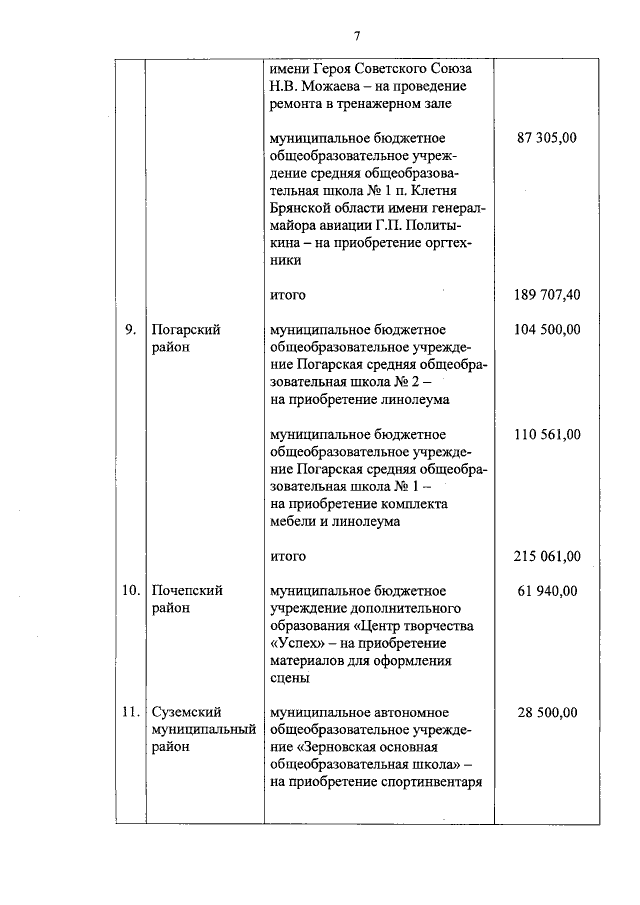 7

| | | | |
|---|---|---|---|
| | | имени Героя Советского Союза Н.В. Можаева – на проведение ремонта в тренажерном зале | |
| | | муниципальное бюджетное общеобразовательное учреждение средняя общеобразовательная школа № 1 п. Клетня Брянской области имени генерал-майора авиации Г.П. Политыкина – на приобретение оргтехники | 87 305,00 |
| | | итого | 189 707,40 |
| 9. | Погарский район | муниципальное бюджетное общеобразовательное учреждение Погарская средняя общеобразовательная школа № 2 – на приобретение линолеума | 104 500,00 |
| | | муниципальное бюджетное общеобразовательное учреждение Погарская средняя общеобразовательная школа № 1 – на приобретение комплекта мебели и линолеума | 110 561,00 |
| | | итого | 215 061,00 |
| 10. | Почепский район | муниципальное бюджетное учреждение дополнительного образования «Центр творчества «Успех» – на приобретение материалов для оформления сцены | 61 940,00 |
| 11. | Суземский муниципальный район | муниципальное автономное общеобразовательное учреждение «Зерновская основная общеобразовательная школа» – на приобретение спортинвентаря | 28 500,00 |